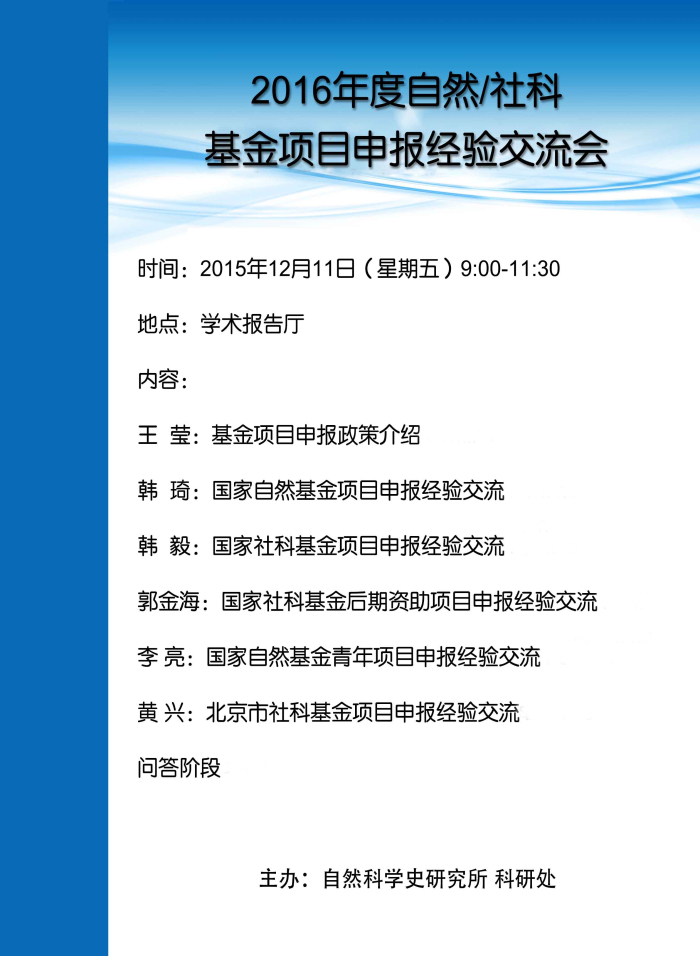 2016年度自然/社科
基金项目申报经验交流会

时间：2015年12月11日（星期五）9:00-11:30

地点：学术报告厅

内容：

王 莹：基金项目申报政策介绍

韩 琦：国家自然基金项目申报经验交流

韩 毅：国家社科基金项目申报经验交流

郭金海：国家社科基金后期资助项目申报经验交流

李 亮：国家自然基金青年项目申报经验交流

黄 兴：北京市社科基金项目申报经验交流

问答阶段

主办：自然科学史研究所 科研处